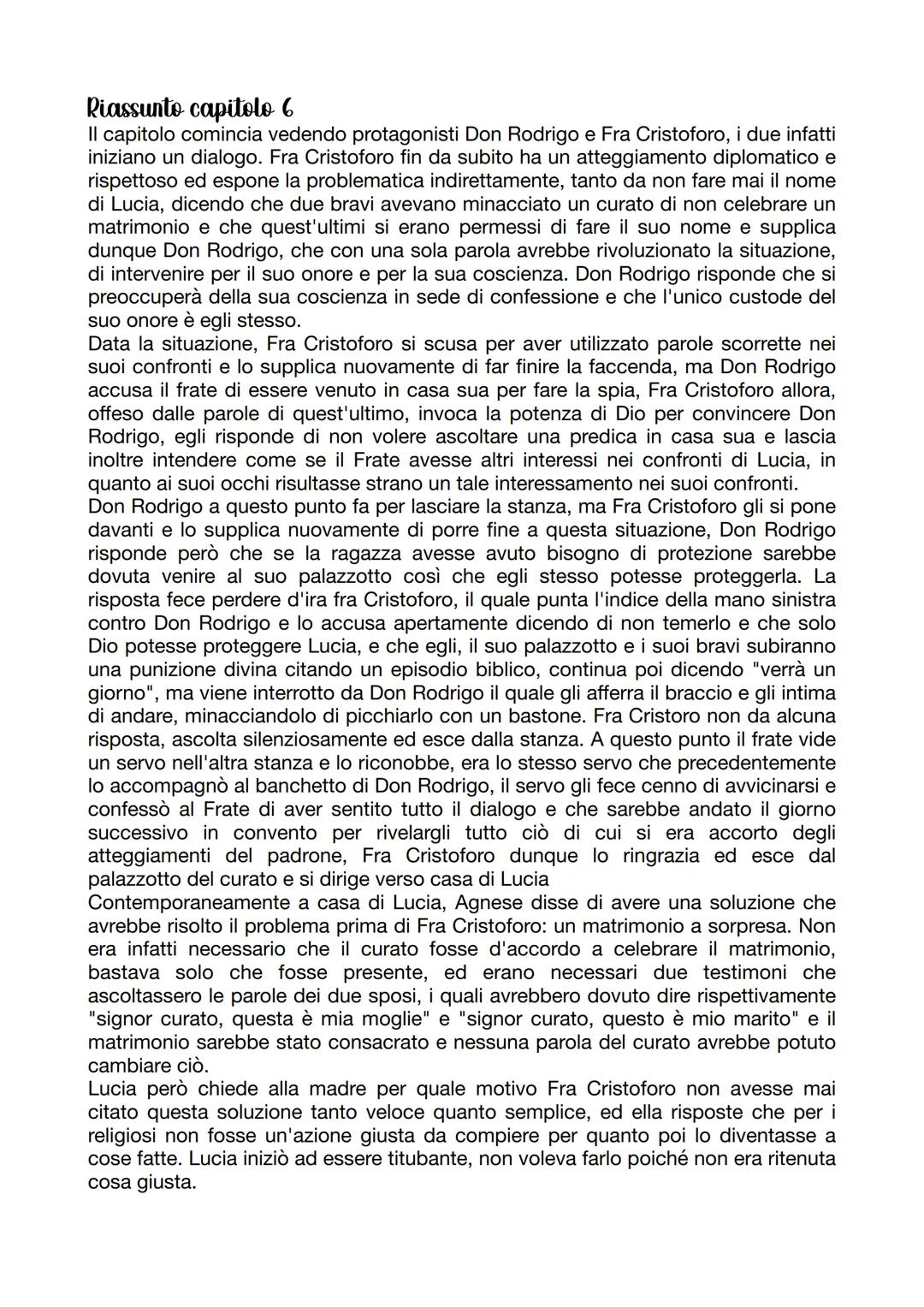 Riassunto capitolo 6
Il capitolo comincia vedendo protagonisti Don Rodrigo e Fra Cristoforo, i due infatti iniziano un dialogo. Fra Cristoforo fin da subito ha un atteggiamento diplomatico e rispettoso ed espone la problematica indirettamente, tanto da non fare mai il nome di Lucia, dicendo che due bravi avevano minacciato un curato di non celebrare un matrimonio e che quest'ultimi si erano permessi di fare il suo nome e supplica dunque Don Rodrigo, che con una sola parola avrebbe rivoluzionato la situazione, di intervenire per il suo onore e per la sua coscienza. Don Rodrigo risponde che si preoccuperà della sua coscienza in sede di confessione e che l'unico custode del suo onore è egli stesso.
Data la situazione, Fra Cristoforo si scusa per aver utilizzato parole scorrette nei suoi confronti e lo supplica nuovamente di far finire la faccenda, ma Don Rodrigo accusa il frate di essere venuto in casa sua per fare la spia, Fra Cristoforo allora, offeso dalle parole di quest'ultimo, invoca la potenza di Dio per convincere Don Rodrigo, egli risponde di non volere ascoltare una predica in casa sua e lascia inoltre intendere come se il Frate avesse altri interessi nei confronti di Lucia, in quanto ai suoi occhi risultasse strano un tale interessamento nei suoi confronti.
Don Rodrigo a questo punto fa per lasciare la stanza, ma Fra Cristoforo gli si pone davanti e lo supplica nuovamente di porre fine a questa situazione, Don Rodrigo risponde però che se la ragazza avesse avuto bisogno di protezione sarebbe dovuta venire al suo palazzotto così che egli stesso potesse proteggerla. La risposta fece perdere d'ira fra Cristoforo, il quale punta l'indice della mano sinistra contro Don Rodrigo e lo accusa apertamente dicendo di non temerlo e che solo Dio potesse proteggere Lucia, e che egli, il suo palazzotto e i suoi bravi subiranno una punizione divina citando un episodio biblico, continua poi dicendo "verrà un giorno", ma viene interrotto da Don Rodrigo il quale gli afferra il braccio e gli intima di andare, minacciandolo di picchiarlo con un bastone. Fra Cristoro non da alcuna risposta, ascolta silenziosamente ed esce dalla stanza. A questo punto il frate vide un servo nell'altra stanza e lo riconobbe, era lo stesso servo che precedentemente lo accompagnò al banchetto di Don Rodrigo, il servo gli fece cenno di avvicinarsi e confessò al Frate di aver sentito tutto il dialogo e che sarebbe andato il giorno successivo in convento per rivelargli tutto ciò di cui si era accorto degli atteggiamenti del padrone, Fra Cristoforo dunque lo ringrazia ed esce dal palazzotto del curato e si dirige verso casa di Lucia
Contemporaneamente a casa di Lucia, Agnese disse di avere una soluzione che avrebbe risolto il problema prima di Fra Cristoforo: un matrimonio a sorpresa. Non era infatti necessario che il curato fosse d'accordo a celebrare il matrimonio, bastava solo che fosse presente, ed erano necessari due testimoni che ascoltassero le parole dei due sposi, i quali avrebbero dovuto dire rispettivamente "signor curato, questa è mia moglie" e "signor curato, questo è mio marito" e il matrimonio sarebbe stato consacrato e nessuna parola del curato avrebbe potuto cambiare ciò.
Lucia però chiede alla madre per quale motivo Fra Cristoforo non avesse mai citato questa soluzione tanto veloce quanto semplice, ed ella risposte che per i religiosi non fosse un'azione giusta da compiere per quanto poi lo diventasse a cose fatte. Lucia iniziò ad essere titubante, non voleva farlo poiché non era ritenuta cosa giusta.